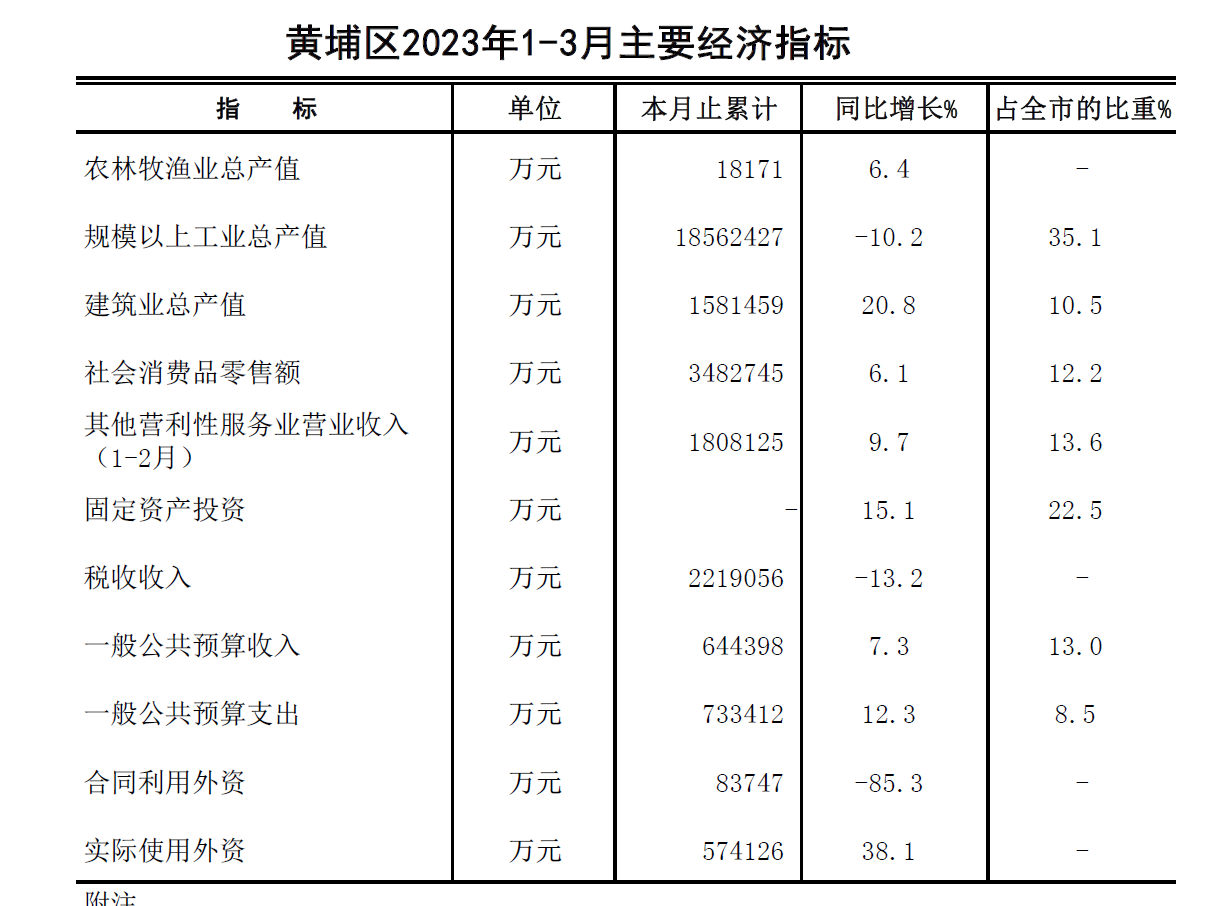 黄埔区2023年1-3月主要经济指标

| 指　　标 | 单位 | 本月止累计 | 同比增长% | 占全市的比重% |
|---|---|---|---|---|
| 农林牧渔业总产值 | 万元 | 18171 | 6.4 | - |
| 规模以上工业总产值 | 万元 | 18562427 | -10.2 | 35.1 |
| 建筑业总产值 | 万元 | 1581459 | 20.8 | 10.5 |
| 社会消费品零售额 | 万元 | 3482745 | 6.1 | 12.2 |
| 其他营利性服务业营业收入（1-2月） | 万元 | 1808125 | 9.7 | 13.6 |
| 固定资产投资 | 万元 | - | 15.1 | 22.5 |
| 税收收入 | 万元 | 2219056 | -13.2 | - |
| 一般公共预算收入 | 万元 | 644398 | 7.3 | 13.0 |
| 一般公共预算支出 | 万元 | 733412 | 12.3 | 8.5 |
| 合同利用外资 | 万元 | 83747 | -85.3 | - |
| 实际使用外资 | 万元 | 574126 | 38.1 | - |

附注